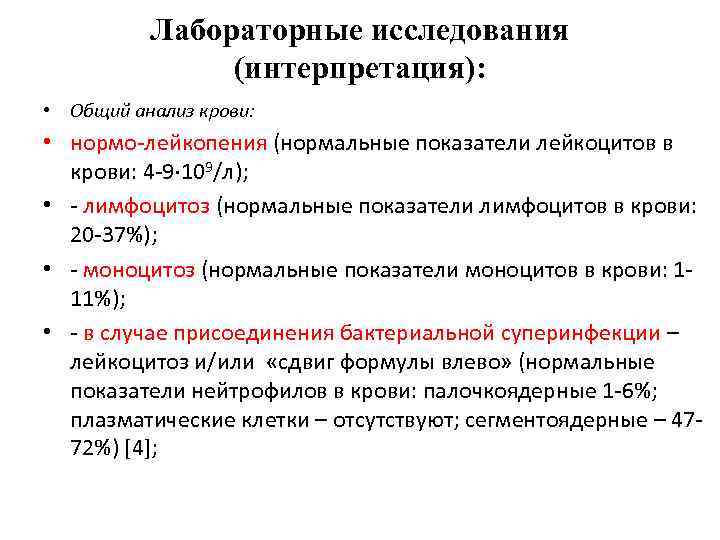 Лабораторные исследования (интерпретация):

• Общий анализ крови:
• нормо-лейкопения (нормальные показатели лейкоцитов в крови: 4-9·$10^9$/л);
• - лимфоцитоз (нормальные показатели лимфоцитов в крови: 20-37%);
• - моноцитоз (нормальные показатели моноцитов в крови: 1-11%);
• - в случае присоединения бактериальной суперинфекции – лейкоцитоз и/или «сдвиг формулы влево» (нормальные показатели нейтрофилов в крови: палочкоядерные 1-6%; плазматические клетки – отсутствуют; сегментоядерные – 47-72%) [4];